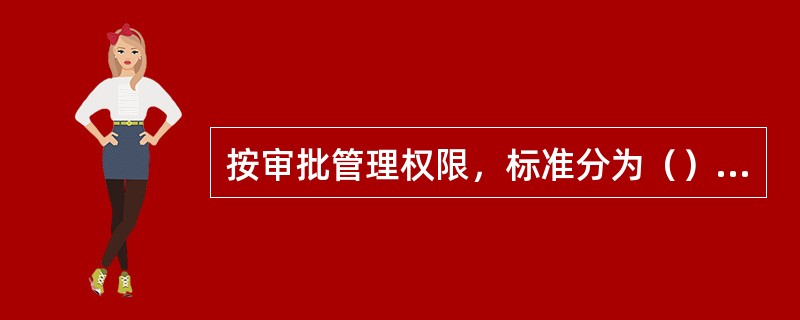 按审批管理权限，标准分为（）...